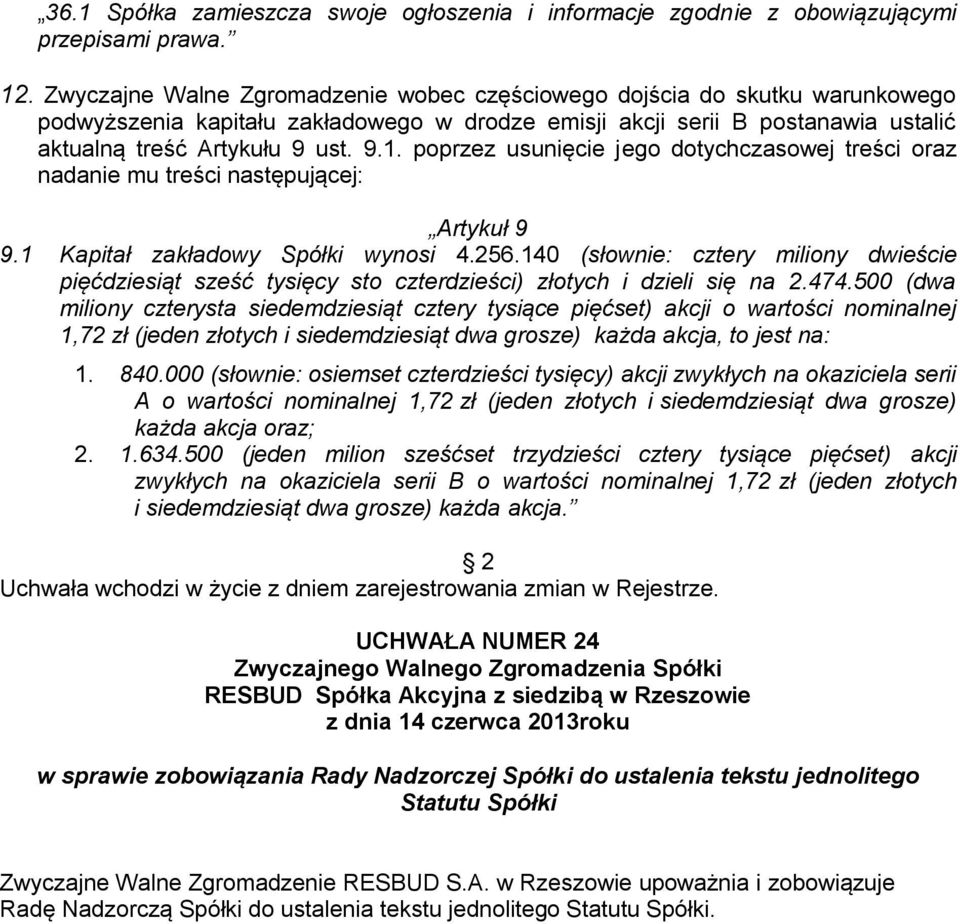 „36.1 Spółka zamieszcza swoje ogłoszenia i informacje zgodnie z obowiązującymi przepisami prawa.”

12. Zwyczajne Walne Zgromadzenie wobec częściowego dojścia do skutku warunkowego podwyższenia kapitału zakładowego w drodze emisji akcji serii B postanawia ustalić aktualną treść Artykułu 9 ust. 9.1. poprzez usunięcie jego dotychczasowej treści oraz nadanie mu treści następującej:

„Artykuł 9

9.1 Kapitał zakładowy Spółki wynosi 4.256.140 (słownie: cztery miliony dwieście pięćdziesiąt sześć tysięcy sto czterdzieści) złotych i dzieli się na 2.474.500 (dwa miliony czterysta siedemdziesiąt cztery tysiące pięćset) akcji o wartości nominalnej 1,72 zł (jeden złotych i siedemdziesiąt dwa grosze) każda akcja, to jest na:

1. 840.000 (słownie: osiemset czterdzieści tysięcy) akcji zwykłych na okaziciela serii A o wartości nominalnej 1,72 zł (jeden złotych i siedemdziesiąt dwa grosze) każda akcja oraz;
2. 1.634.500 (jeden milion sześćset trzydzieści cztery tysiące pięćset) akcji zwykłych na okaziciela serii B o wartości nominalnej 1,72 zł (jeden złotych i siedemdziesiąt dwa grosze) każda akcja.”

§ 2
Uchwała wchodzi w życie z dniem zarejestrowania zmian w Rejestrze.

UCHWAŁA NUMER 24
Zwyczajnego Walnego Zgromadzenia Spółki
RESBUD Spółka Akcyjna z siedzibą w Rzeszowie
z dnia 14 czerwca 2013roku

w sprawie zobowiązania Rady Nadzorczej Spółki do ustalenia tekstu jednolitego Statutu Spółki

Zwyczajne Walne Zgromadzenie RESBUD S.A. w Rzeszowie upoważnia i zobowiązuje Radę Nadzorczą Spółki do ustalenia tekstu jednolitego Statutu Spółki.